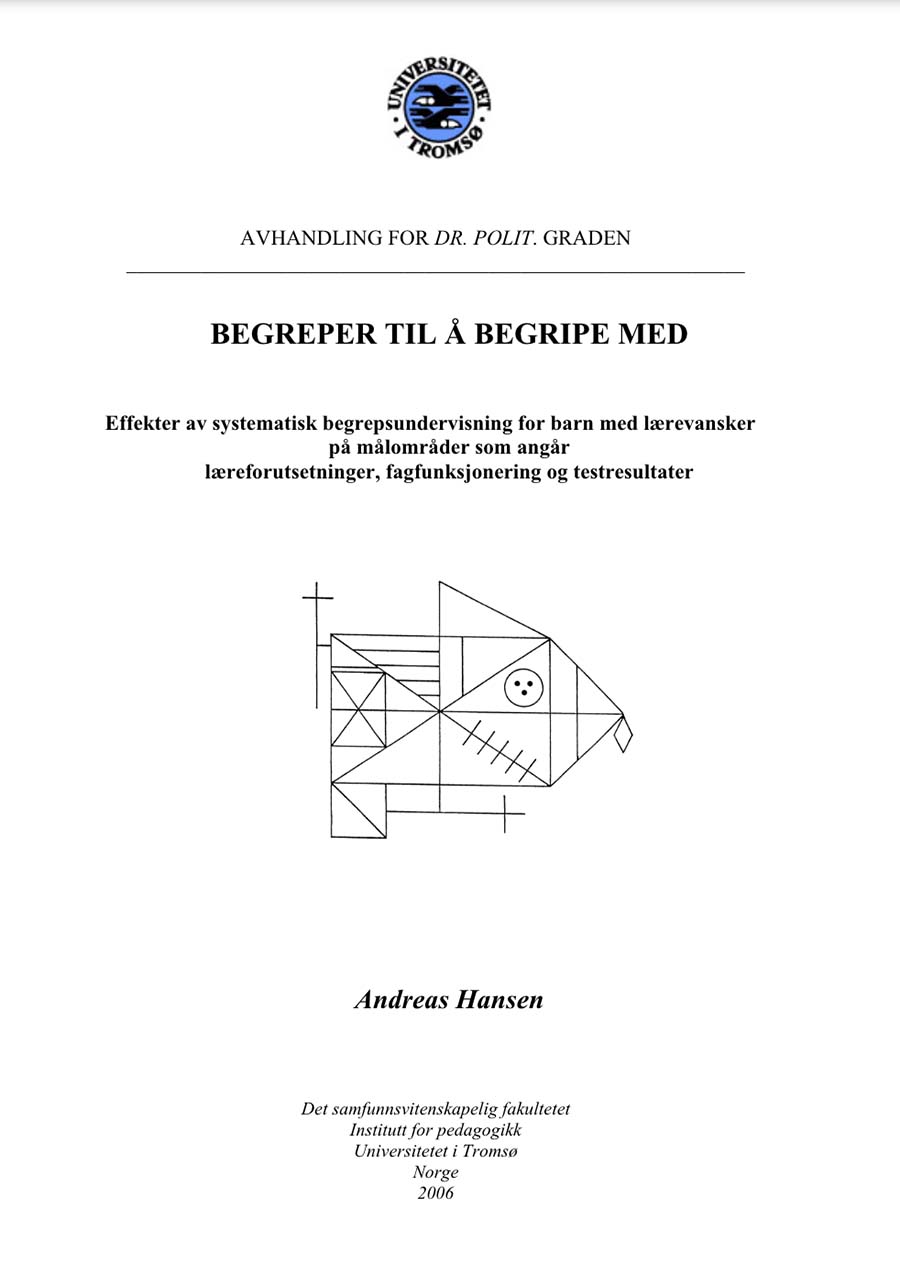 UNIVERSITETET I TROMSØ

AVHANDLING FOR DR. POLIT. GRADEN

BEGREPER TIL Å BEGRIPE MED

Effekter av systematisk begrepsundervisning for barn med lærevansker på målområder som angår læreforutsetninger, fagfunksjonering og testresultater

Andreas Hansen

Det samfunnsvitenskapelig fakultetet
Institutt for pedagogikk
Universitetet i Tromsø
Norge
2006